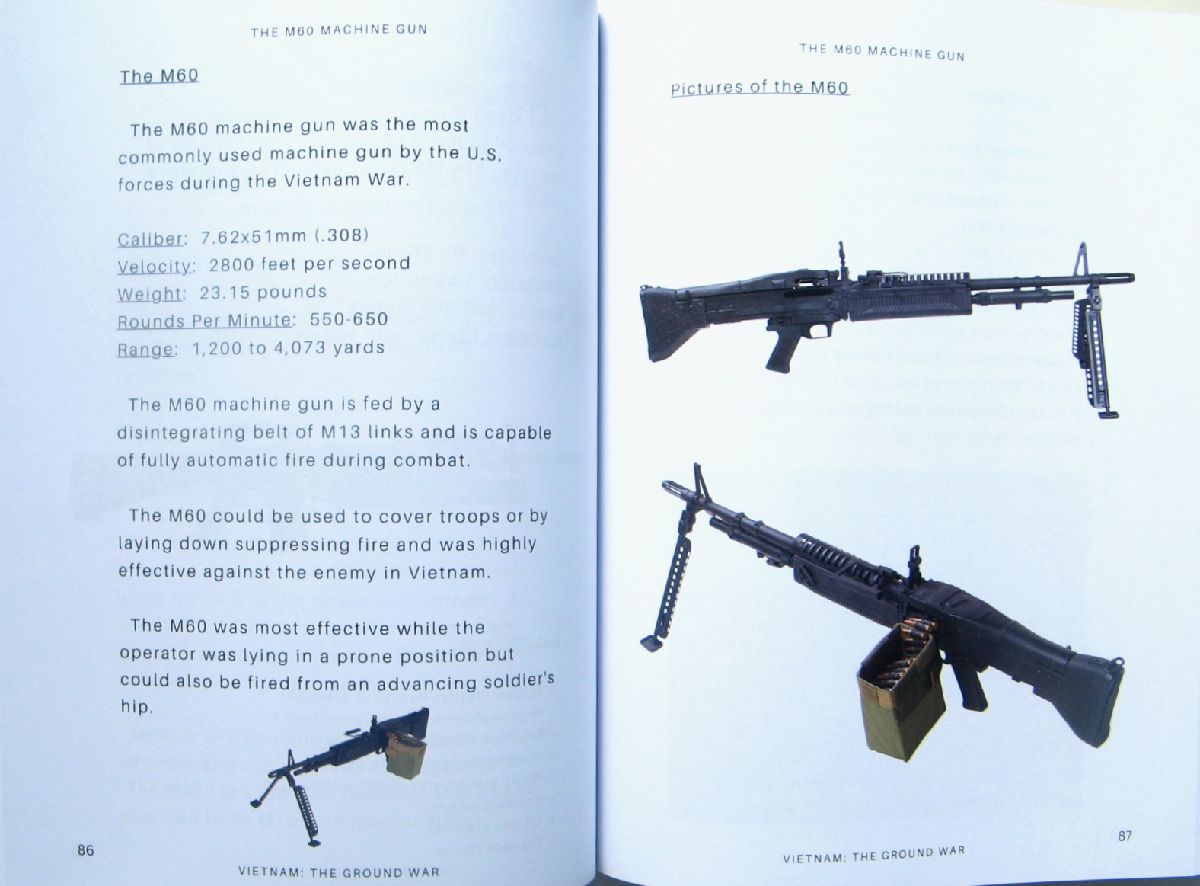 THE M60 MACHINE GUN

The M60

The M60 machine gun was the most commonly used machine gun by the U.S. forces during the Vietnam War.

Caliber: 7.62x51mm (.308)
Velocity: 2800 feet per second
Weight: 23.15 pounds
Rounds Per Minute: 550-650
Range: 1,200 to 4,073 yards

The M60 machine gun is fed by a disintegrating belt of M13 links and is capable of fully automatic fire during combat.

The M60 could be used to cover troops or by laying down suppressing fire and was highly effective against the enemy in Vietnam.

The M60 was most effective while the operator was lying in a prone position but could also be fired from an advancing soldier's hip.

86

VIETNAM: THE GROUND WAR

THE M60 MACHINE GUN

Pictures of the M60

87

VIETNAM: THE GROUND WAR